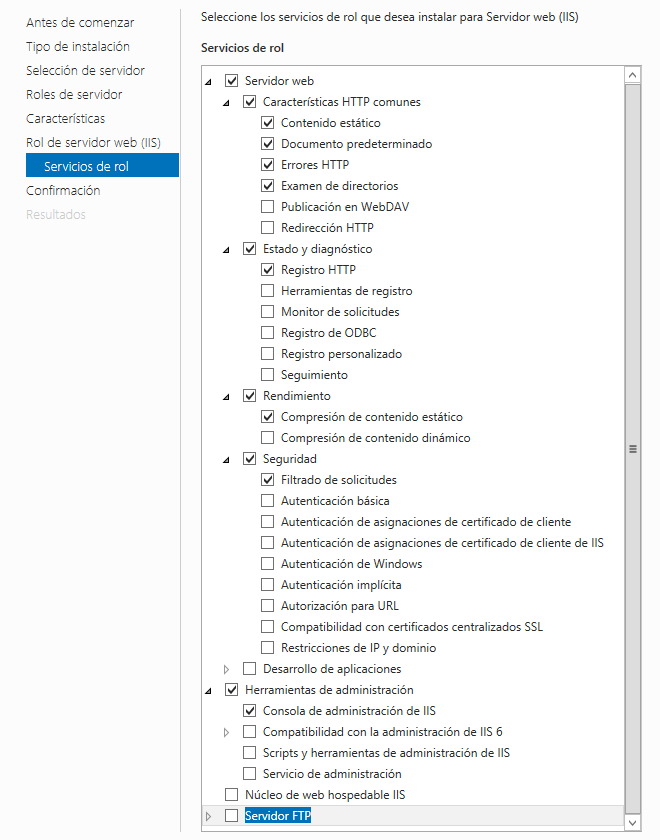 Antes de comenzar
Tipo de instalación
Selección de servidor
Roles de servidor
Características
Rol de servidor web (IIS)
Servicios de rol
Confirmación
Resultados

Seleccione los servicios de rol que desea instalar para Servidor web (IIS)

Servicios de rol

Servidor web
Características HTTP comunes
Contenido estático
Documento predeterminado
Errores HTTP
Examen de directorios
Publicación en WebDAV
Redirección HTTP
Estado y diagnóstico
Registro HTTP
Herramientas de registro
Monitor de solicitudes
Registro de ODBC
Registro personalizado
Seguimiento
Rendimiento
Compresión de contenido estático
Compresión de contenido dinámico
Seguridad
Filtrado de solicitudes
Autenticación básica
Autenticación de asignaciones de certificado de cliente
Autenticación de asignaciones de certificado de cliente de IIS
Autenticación de Windows
Autenticación implícita
Autorización para URL
Compatibilidad con certificados centralizados SSL
Restricciones de IP y dominio
Desarrollo de aplicaciones
Herramientas de administración
Consola de administración de IIS
Compatibilidad con la administración de IIS 6
Scripts y herramientas de administración de IIS
Servicio de administración
Núcleo de web hospedable IIS
Servidor FTP